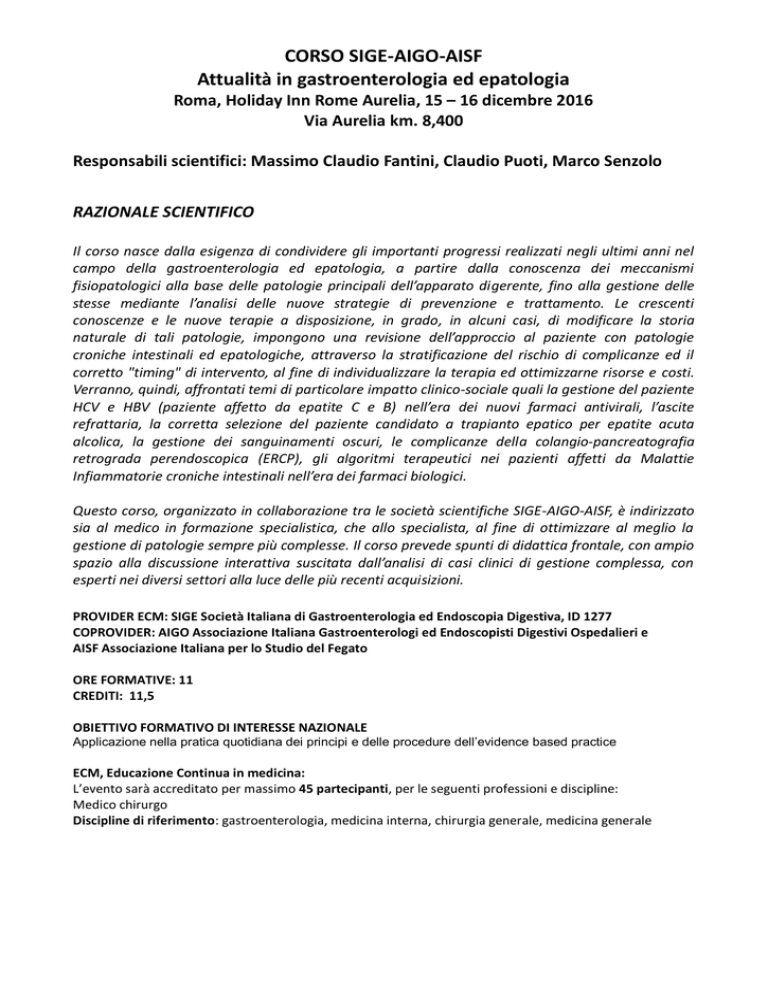 CORSO SIGE-AIGO-AISF
Attualità in gastroenterologia ed epatologia
Roma, Holiday Inn Rome Aurelia, 15 – 16 dicembre 2016
Via Aurelia km. 8,400

Responsabili scientifici: Massimo Claudio Fantini, Claudio Puoti, Marco Senzolo

RAZIONALE SCIENTIFICO

Il corso nasce dalla esigenza di condividere gli importanti progressi realizzati negli ultimi anni nel campo della gastroenterologia ed epatologia, a partire dalla conoscenza dei meccanismi fisiopatologici alla base delle patologie principali dell'apparato digerente, fino alla gestione delle stesse mediante l'analisi delle nuove strategie di prevenzione e trattamento. Le crescenti conoscenze e le nuove terapie a disposizione, in grado, in alcuni casi, di modificare la storia naturale di tali patologie, impongono una revisione dell'approccio al paziente con patologie croniche intestinali ed epatologiche, attraverso la stratificazione del rischio di complicanze ed il corretto "timing" di intervento, al fine di individualizzare la terapia ed ottimizzarne risorse e costi. Verranno, quindi, affrontati temi di particolare impatto clinico-sociale quali la gestione del paziente HCV e HBV (paziente affetto da epatite C e B) nell'era dei nuovi farmaci antivirali, l'ascite refrattaria, la corretta selezione del paziente candidato a trapianto epatico per epatite acuta alcolica, la gestione dei sanguinamenti oscuri, le complicanze della colangio-pancreatografia retrograda perendoscopica (ERCP), gli algoritmi terapeutici nei pazienti affetti da Malattie Infiammatorie croniche intestinali nell'era dei farmaci biologici.

Questo corso, organizzato in collaborazione tra le società scientifiche SIGE-AIGO-AISF, è indirizzato sia al medico in formazione specialistica, che allo specialista, al fine di ottimizzare al meglio la gestione di patologie sempre più complesse. Il corso prevede spunti di didattica frontale, con ampio spazio alla discussione interattiva suscitata dall'analisi di casi clinici di gestione complessa, con esperti nei diversi settori alla luce delle più recenti acquisizioni.

PROVIDER ECM: SIGE Società Italiana di Gastroenterologia ed Endoscopia Digestiva, ID 1277
COPROVIDER: AIGO Associazione Italiana Gastroenterologi ed Endoscopisti Digestivi Ospedalieri e AISF Associazione Italiana per lo Studio del Fegato

ORE FORMATIVE: 11
CREDITI: 11,5

OBIETTIVO FORMATIVO DI INTERESSE NAZIONALE
Applicazione nella pratica quotidiana dei principi e delle procedure dell'evidence based practice

ECM, Educazione Continua in medicina:
L'evento sarà accreditato per massimo 45 partecipanti, per le seguenti professioni e discipline:
Medico chirurgo
Discipline di riferimento: gastroenterologia, medicina interna, chirurgia generale, medicina generale